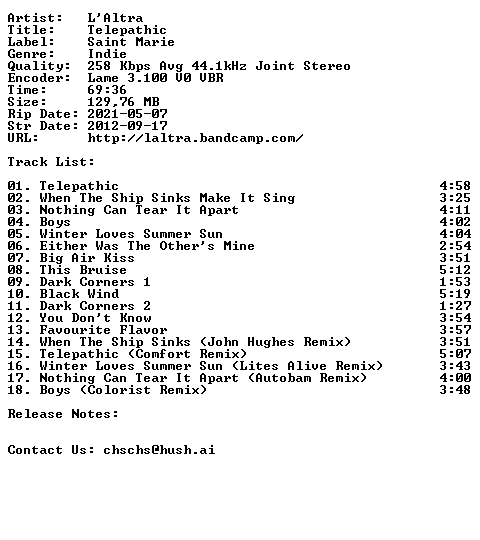 Artist: L'Altra
Title: Telepathic
Label: Saint Marie
Genre: Indie
Quality: 258 Kbps Avg 44.1kHz Joint Stereo
Encoder: Lame 3.100 V0 VBR
Time: 69:36
Size: 129,76 MB
Rip Date: 2021-05-07
Str Date: 2012-09-17
URL: http://laltra.bandcamp.com/

Track List:

01. Telepathic 4:58
02. When The Ship Sinks Make It Sing 3:25
03. Nothing Can Tear It Apart 4:11
04. Boys 4:02
05. Winter Loves Summer Sun 4:04
06. Either Was The Other's Mine 2:54
07. Big Air Kiss 3:51
08. This Bruise 5:12
09. Dark Corners 1 1:53
10. Black Wind 5:19
11. Dark Corners 2 1:27
12. You Don't Know 3:54
13. Favourite Flavor 3:57
14. When The Ship Sinks (John Hughes Remix) 3:51
15. Telepathic (Comfort Remix) 5:07
16. Winter Loves Summer Sun (Lites Alive Remix) 3:43
17. Nothing Can Tear It Apart (Autobam Remix) 4:00
18. Boys (Colorist Remix) 3:48

Release Notes:

Contact Us: chschs@hush.ai